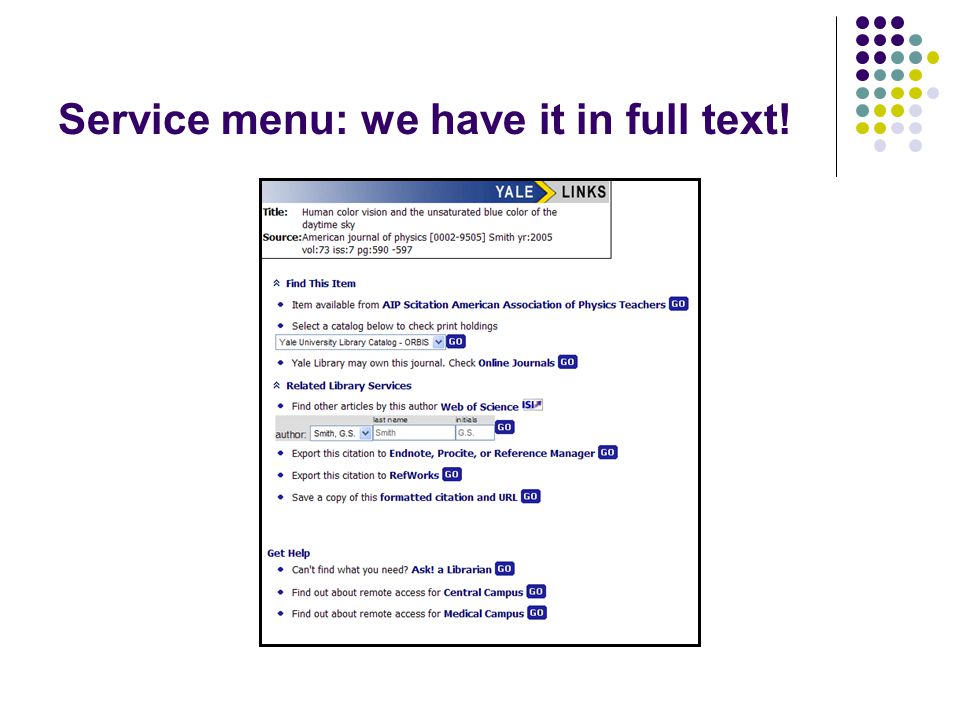 Service menu: we have it in full text!

YALE LINKS

Title: Human color vision and the unsaturated blue color of the daytime sky
Source: American journal of physics [0002-9505] Smith yr:2005 vol:73 iss:7 pg:590 -597

Find This Item

Item available from AIP Scitation American Association of Physics Teachers GO

Select a catalog below to check print holdings
Yale University Library Catalog - ORBIS GO

Yale Library may own this journal. Check Online Journals GO

Related Library Services

Find other articles by this author Web of Science ISI
last name initials
author: Smith, G.S. Smith G.S. GO

Export this citation to Endnote, Procite, or Reference Manager GO

Export this citation to RefWorks GO

Save a copy of this formatted citation and URL GO

Get Help

Can't find what you need? Ask! a Librarian GO

Find out about remote access for Central Campus GO

Find out about remote access for Medical Campus GO